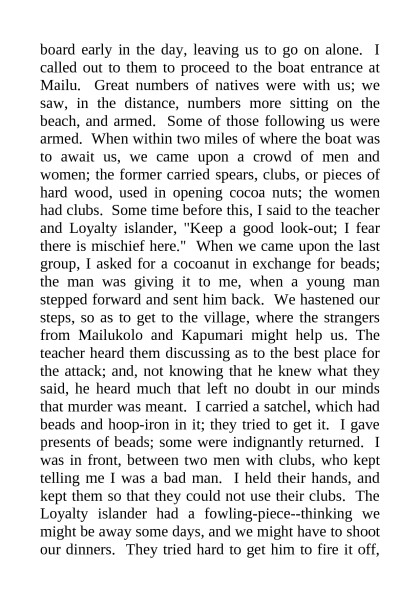 board early in the day, leaving us to go on alone. I called out to them to proceed to the boat entrance at Mailu. Great numbers of natives were with us; we saw, in the distance, numbers more sitting on the beach, and armed. Some of those following us were armed. When within two miles of where the boat was to await us, we came upon a crowd of men and women; the former carried spears, clubs, or pieces of hard wood, used in opening cocoa nuts; the women had clubs. Some time before this, I said to the teacher and Loyalty islander, "Keep a good look-out; I fear there is mischief here." When we came upon the last group, I asked for a cocoanut in exchange for beads; the man was giving it to me, when a young man stepped forward and sent him back. We hastened our steps, so as to get to the village, where the strangers from Mailukolo and Kapumari might help us. The teacher heard them discussing as to the best place for the attack; and, not knowing that he knew what they said, he heard much that left no doubt in our minds that murder was meant. I carried a satchel, which had beads and hoop-iron in it; they tried to get it. I gave presents of beads; some were indignantly returned. I was in front, between two men with clubs, who kept telling me I was a bad man. I held their hands, and kept them so that they could not use their clubs. The Loyalty islander had a fowling-piece--thinking we might be away some days, and we might have to shoot our dinners. They tried hard to get him to fire it off,